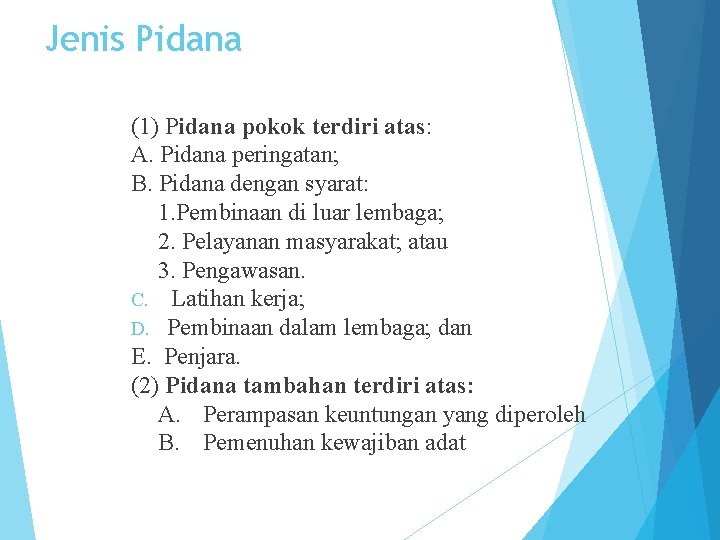 Jenis Pidana

(1) Pidana pokok terdiri atas:
A. Pidana peringatan;
B. Pidana dengan syarat:
1.Pembinaan di luar lembaga;
2. Pelayanan masyarakat; atau
3. Pengawasan.
C. Latihan kerja;
D. Pembinaan dalam lembaga; dan
E. Penjara.
(2) Pidana tambahan terdiri atas:
A. Perampasan keuntungan yang diperoleh
B. Pemenuhan kewajiban adat